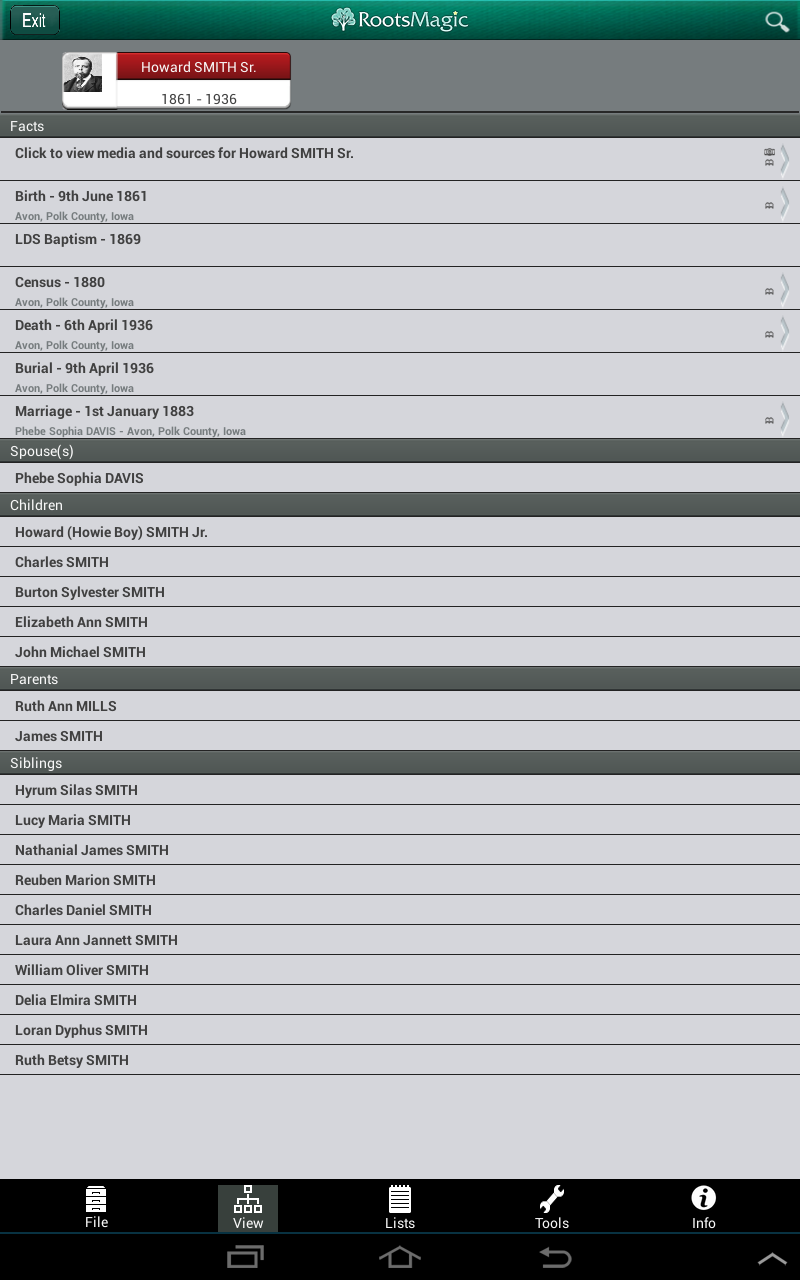 Exit
RootsMagic

Howard SMITH Sr.
1861 - 1936

Facts

Click to view media and sources for Howard SMITH Sr.

Birth - 9th June 1861
Avon, Polk County, Iowa

LDS Baptism - 1869

Census - 1880
Avon, Polk County, Iowa

Death - 6th April 1936
Avon, Polk County, Iowa

Burial - 9th April 1936
Avon, Polk County, Iowa

Marriage - 1st January 1883
Phebe Sophia DAVIS - Avon, Polk County, Iowa

Spouse(s)

Phebe Sophia DAVIS

Children

Howard (Howie Boy) SMITH Jr.

Charles SMITH

Burton Sylvester SMITH

Elizabeth Ann SMITH

John Michael SMITH

Parents

Ruth Ann MILLS

James SMITH

Siblings

Hyrum Silas SMITH

Lucy Maria SMITH

Nathanial James SMITH

Reuben Marion SMITH

Charles Daniel SMITH

Laura Ann Jannett SMITH

William Oliver SMITH

Delia Elmira SMITH

Loran Dyphus SMITH

Ruth Betsy SMITH

File
View
Lists
Tools
Info